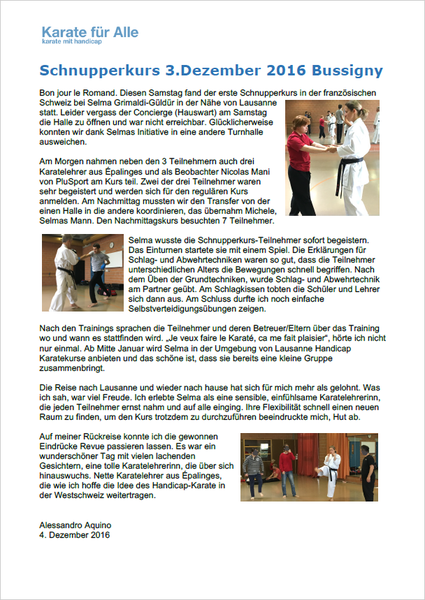 Karate für Alle
karate mit handicap

Schnupperkurs 3.Dezember 2016 Bussigny

Bon jour le Romand. Diesen Samstag fand der erste Schnupperkurs in der französischen Schweiz bei Selma Grimaldi-Güldür in der Nähe von Lausanne statt. Leider vergass der Concierge (Hauswart) am Samstag die Halle zu öffnen und war nicht erreichbar. Glücklicherweise konnten wir dank Selmas Initiative in eine andere Turnhalle ausweichen.

Am Morgen nahmen neben den 3 Teilnehmern auch drei Karatelehrer aus Épalinges und als Beobachter Nicolas Mani von PluSport am Kurs teil. Zwei der drei Teilnehmer waren sehr begeistert und werden sich für den regulären Kurs anmelden. Am Nachmittag mussten wir den Transfer von der einen Halle in die andere koordinieren, das übernahm Michele, Selmas Mann. Den Nachmittagskurs besuchten 7 Teilnehmer.

Selma wusste die Schnupperkurs-Teilnehmer sofort begeistern. Das Einturnen startete sie mit einem Spiel. Die Erklärungen für Schlag- und Abwehrtechniken waren so gut, dass die Teilnehmer unterschiedlichen Alters die Bewegungen schnell begriffen. Nach dem Üben der Grundtechniken, wurde Schlag- und Abwehrtechnik am Partner geübt. Am Schlagkissen tobten die Schüler und Lehrer sich dann aus. Am Schluss durfte ich noch einfache Selbstverteidigungsübungen zeigen.

Nach den Trainings sprachen die Teilnehmer und deren Betreuer/Eltern über das Training wo und wann es stattfinden wird. „Je veux faire le Karaté, ca me fait plaisier", hörte ich nicht nur einmal. Ab Mitte Januar wird Selma in der Umgebung von Lausanne Handicap Karatekurse anbieten und das schöne ist, dass sie bereits eine kleine Gruppe zusammenbringt.

Die Reise nach Lausanne und wieder nach hause hat sich für mich mehr als gelohnt. Was ich sah, war viel Freude. Ich erlebte Selma als eine sensible, einfühlsame Karatelehrerinn, die jeden Teilnehmer ernst nahm und auf alle einging. Ihre Flexibilität schnell einen neuen Raum zu finden, um den Kurs trotzdem zu durchzuführen beeindruckte mich, Hut ab.

Auf meiner Rückreise konnte ich die gewonnen Eindrücke Revue passieren lassen. Es war ein wunderschöner Tag mit vielen lachenden Gesichtern, eine tolle Karatelehrerinn, die über sich hinauswuchs. Nette Karatelehrer aus Épalinges, die wie ich hoffe die Idee des Handicap-Karate in der Westschweiz weitertragen.

Alessandro Aquino
4. Dezember 2016